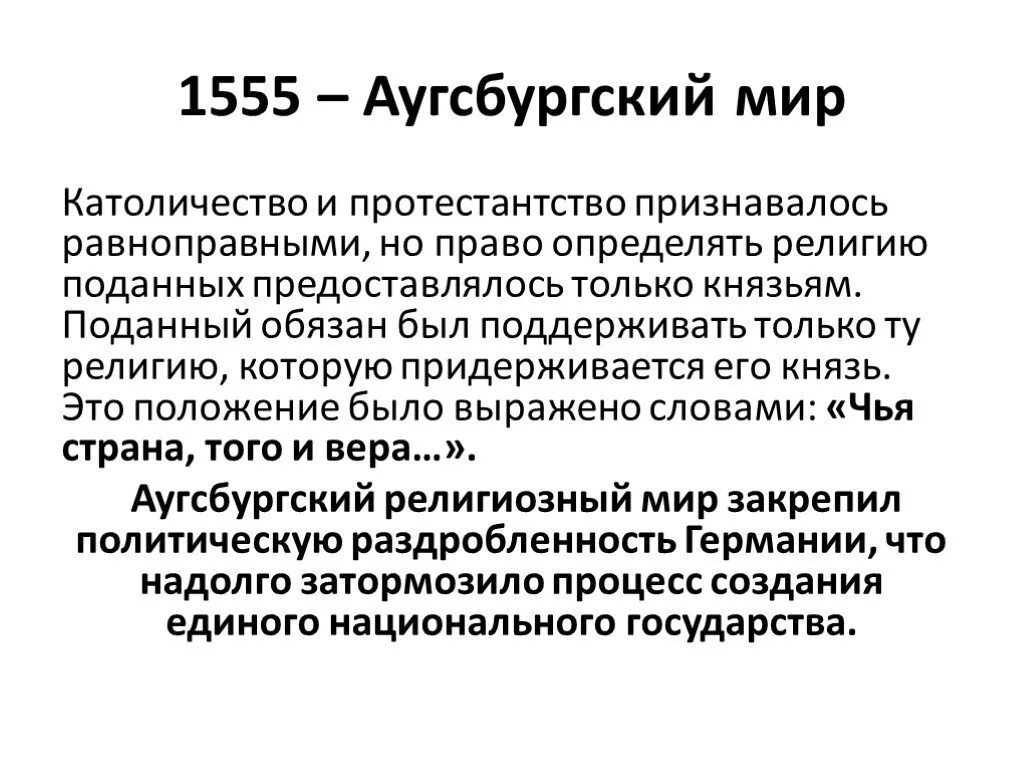 1555 – Аугсбургский мир

Католичество и протестантство признавалось равноправными, но право определять религию поданных предоставлялось только князьям. Поданный обязан был поддерживать только ту религию, которую придерживается его князь. Это положение было выражено словами: «Чья страна, того и вера…».

Аугсбургский религиозный мир закрепил политическую раздробленность Германии, что надолго затормозило процесс создания единого национального государства.